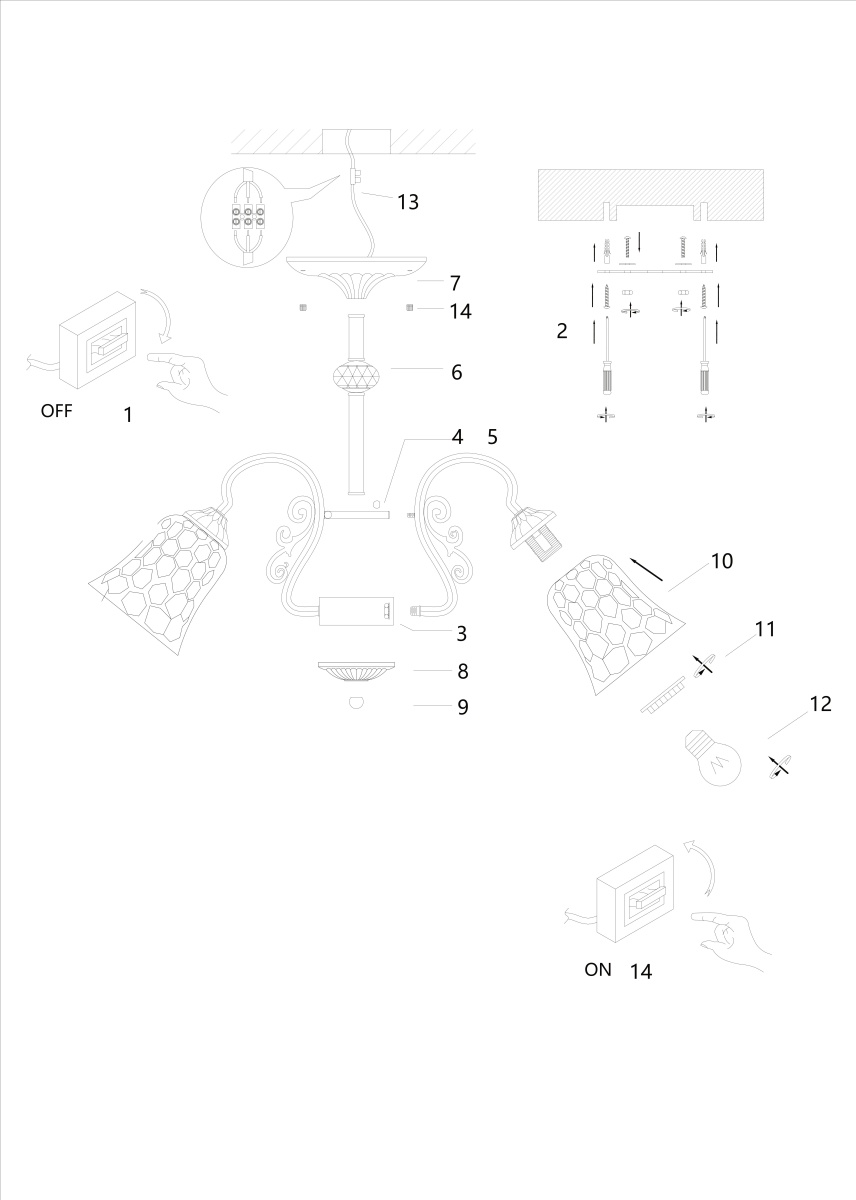 13

7

14

2

6

OFF 1

4 5

10

3

11

8

9

12

ON 14